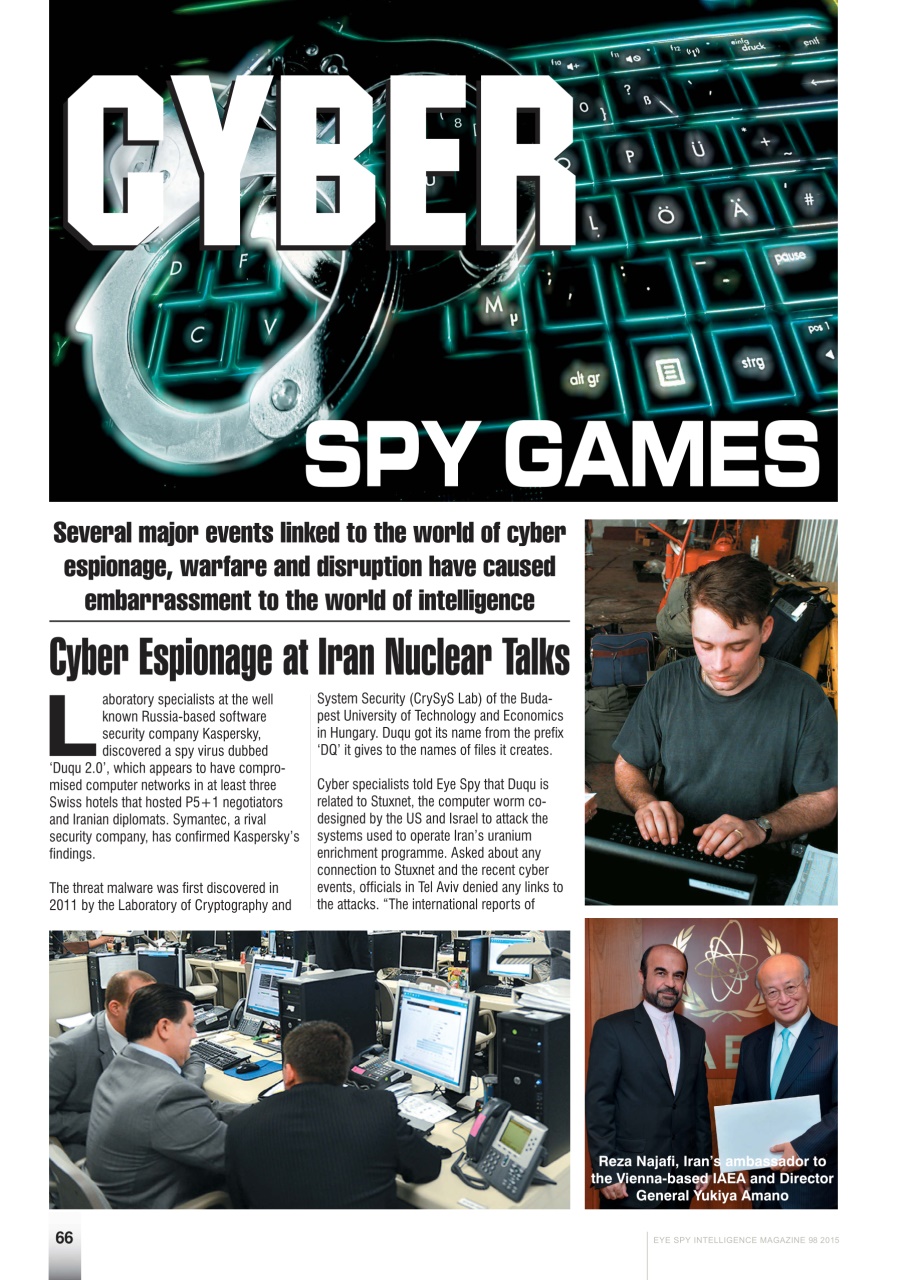 CYBER

SPY GAMES

Several major events linked to the world of cyber espionage, warfare and disruption have caused embarrassment to the world of intelligence

Cyber Espionage at Iran Nuclear Talks

Laboratory specialists at the well known Russia-based software security company Kaspersky, discovered a spy virus dubbed 'Duqu 2.0', which appears to have compromised computer networks in at least three Swiss hotels that hosted P5+1 negotiators and Iranian diplomats. Symantec, a rival security company, has confirmed Kaspersky's findings.

The threat malware was first discovered in 2011 by the Laboratory of Cryptography and System Security (CrySyS Lab) of the Budapest University of Technology and Economics in Hungary. Duqu got its name from the prefix 'DQ' it gives to the names of files it creates.

Cyber specialists told Eye Spy that Duqu is related to Stuxnet, the computer worm co-designed by the US and Israel to attack the systems used to operate Iran's uranium enrichment programme. Asked about any connection to Stuxnet and the recent cyber events, officials in Tel Aviv denied any links to the attacks. "The international reports of

Reza Najafi, Iran's ambassador to the Vienna-based IAEA and Director General Yukiya Amano

66

EYE SPY INTELLIGENCE MAGAZINE 98 2015